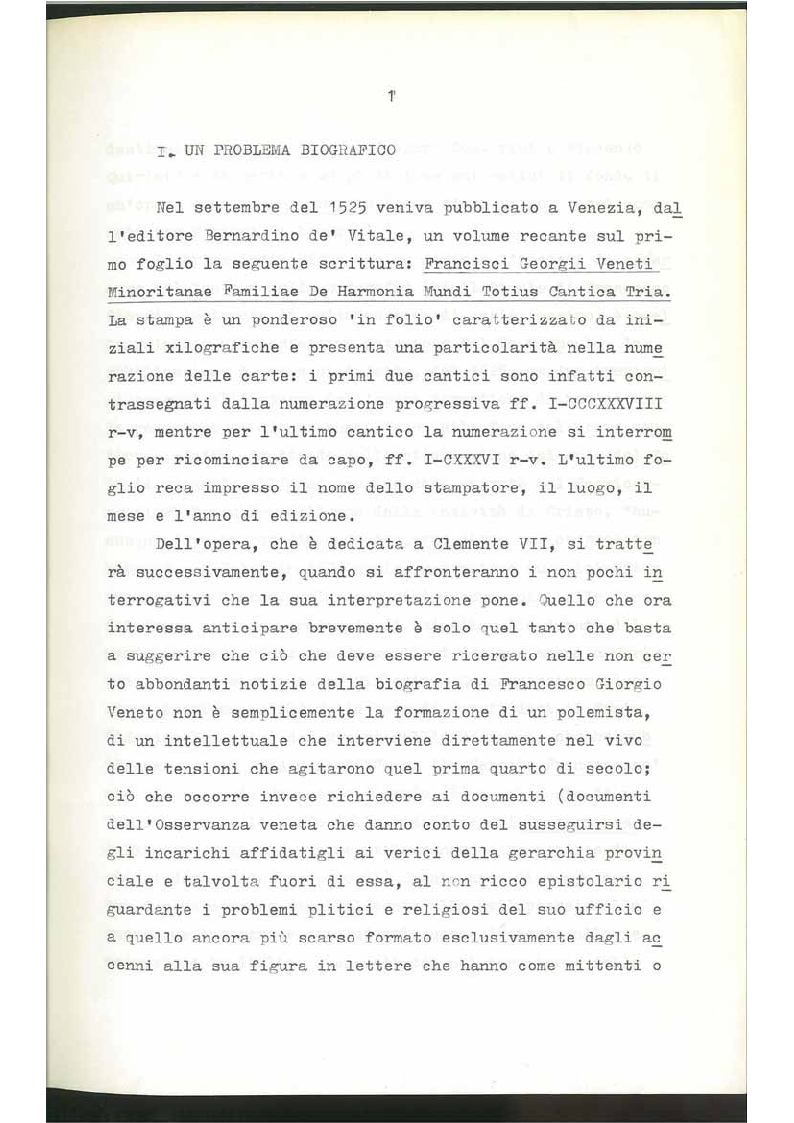 1

I. UN PROBLEMA BIOGRAFICO

Nel settembre del 1525 veniva pubblicato a Venezia, dall'editore Bernardino de' Vitale, un volume recante sul primo foglio la seguente scrittura: Francisci Georgii Veneti Minoritanae Familiae De Harmonia Mundi Totius Cantica Tria. La stampa è un ponderoso 'in folio' caratterizzato da iniziali xilografiche e presenta una particolarità nella numerazione delle carte: i primi due cantici sono infatti contrassegnati dalla numerazione progressiva ff. I-CCCXXXVIII r-v, mentre per l'ultimo cantico la numerazione si interrompe per ricominciare da capo, ff. I-CXXXVI r-v. L'ultimo foglio reca impresso il nome dello stampatore, il luogo, il mese e l'anno di edizione.

Dell'opera, che è dedicata a Clemente VII, si tratterà successivamente, quando si affronteranno i non pochi interrogativi che la sua interpretazione pone. Quello che ora interessa anticipare brevemente è solo quel tanto che basta a suggerire che ciò che deve essere ricercato nelle non certo abbondanti notizie della biografia di Francesco Giorgio Veneto non è semplicemente la formazione di un polemista, di un intellettuale che interviene direttamente nel vivo delle tensioni che agitarono quel prima quarto di secolo; ciò che occorre invece richiedere ai documenti (documenti dell'Osservanza veneta che danno conto del susseguirsi degli incarichi affidatigli ai verici della gerarchia provinciale e talvolta fuori di essa, al non ricco epistolario riguardante i problemi plitici e religiosi del suo ufficio e a quello ancora più scarso formato esclusivamente dagli accenni alla sua figura in lettere che hanno come mittenti o